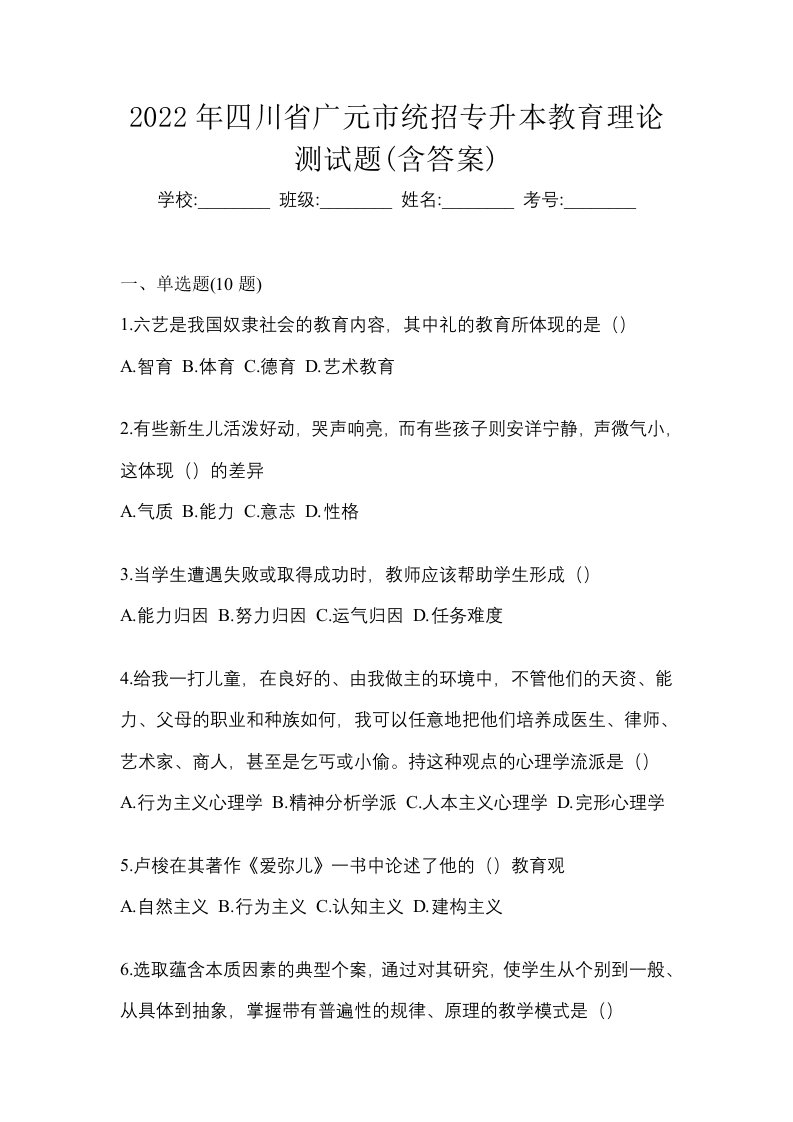 2022 年四川省广元市统招专升本教育理论测试题(含答案)

学校:________ 班级:________ 姓名:________ 考号:________

一、单选题(10 题)

1.六艺是我国奴隶社会的教育内容，其中礼的教育所体现的是（）

A.智育 B.体育 C.德育 D.艺术教育

2.有些新生儿活泼好动，哭声响亮，而有些孩子则安详宁静，声微气小，这体现（）的差异

A.气质 B.能力 C.意志 D.性格

3.当学生遭遇失败或取得成功时，教师应该帮助学生形成（）

A.能力归因 B.努力归因 C.运气归因 D.任务难度

4.给我一打儿童，在良好的、由我做主的环境中，不管他们的天资、能力、父母的职业和种族如何，我可以任意地把他们培养成医生、律师、艺术家、商人，甚至是乞丐或小偷。持这种观点的心理学流派是（）

A.行为主义心理学 B.精神分析学派 C.人本主义心理学 D.完形心理学

5.卢梭在其著作《爱弥儿》一书中论述了他的（）教育观

A.自然主义 B.行为主义 C.认知主义 D.建构主义

6.选取蕴含本质因素的典型个案，通过对其研究，使学生从个别到一般、从具体到抽象，掌握带有普遍性的规律、原理的教学模式是（）